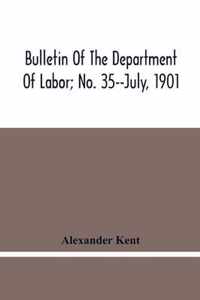 Bulletin Of The Department Of Labor; No. 35--July, 1901

Alexander Kent